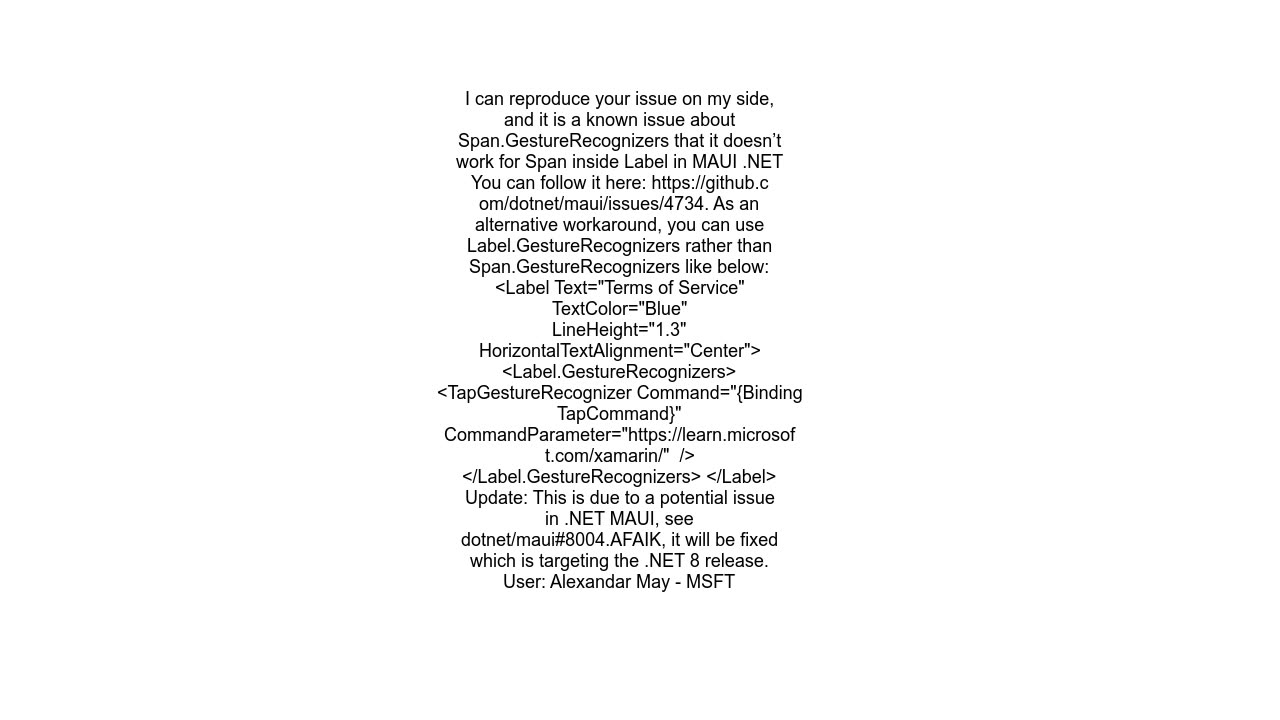 I can reproduce your issue on my side, and it is a known issue about Span.GestureRecognizers that it doesn’t work for Span inside Label in MAUI .NET You can follow it here: https://github.com/dotnet/maui/issues/4734. As an alternative workaround, you can use Label.GestureRecognizers rather than Span.GestureRecognizers like below:
<Label Text="Terms of Service"
TextColor="Blue"
LineHeight="1.3"
HorizontalTextAlignment="Center">
<Label.GestureRecognizers>
<TapGestureRecognizer Command="{Binding TapCommand}"
CommandParameter="https://learn.microsoft.com/xamarin/"  />
</Label.GestureRecognizers> </Label>
Update: This is due to a potential issue in .NET MAUI, see dotnet/maui#8004.AFAIK, it will be fixed which is targeting the .NET 8 release.
User: Alexandar May - MSFT